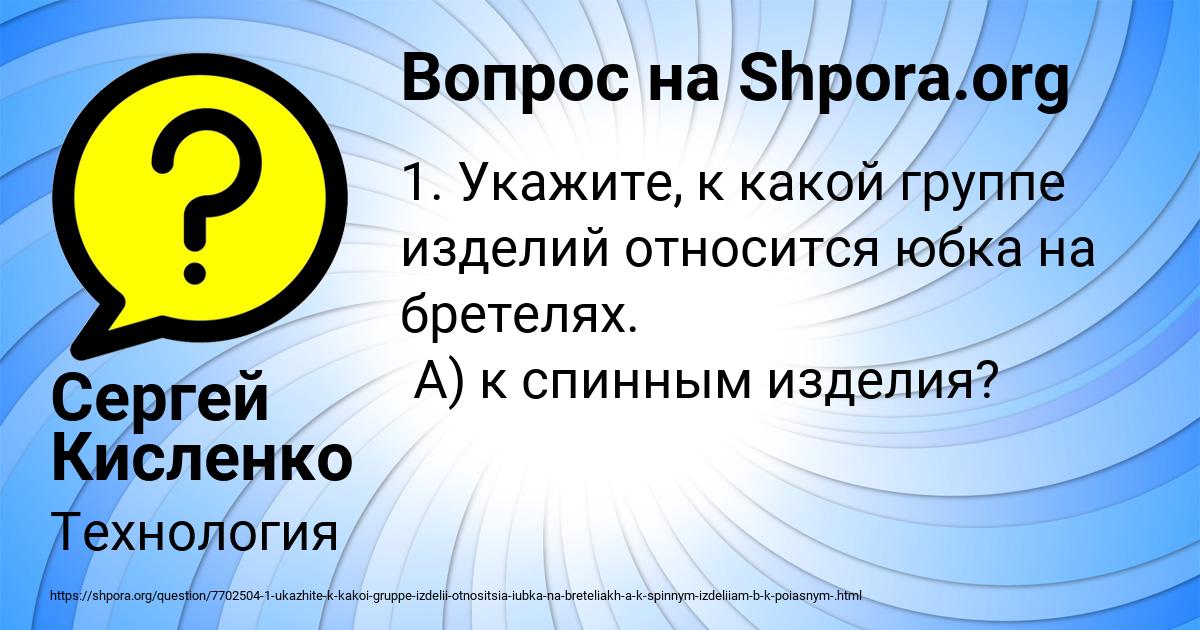 Вопрос на Shpora.org

1. Укажите, к какой группе изделий относится юбка на бретелях.
А) к спинным изделия?

Сергей Кисленко

Технология

https://shpora.org/question/7702504-1-ukazhite-k-kakoi-gruppe-izdelii-otnositsia-iubka-na-breteliakh-a-k-spinnym-izdeliiam-b-k-poiasnym-.html